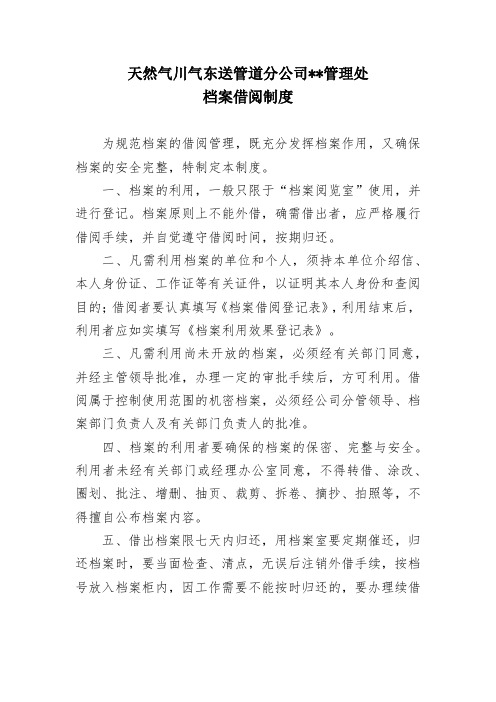 天然气川气东送管道分公司**管理处
档案借阅制度

为规范档案的借阅管理，既充分发挥档案作用，又确保档案的安全完整，特制定本制度。

一、档案的利用，一般只限于“档案阅览室”使用，并进行登记。档案原则上不能外借，确需借出者，应严格履行借阅手续，并自觉遵守借阅时间，按期归还。

二、凡需利用档案的单位和个人，须持本单位介绍信、本人身份证、工作证等有关证件，以证明其本人身份和查阅目的；借阅者要认真填写《档案借阅登记表》，利用结束后，利用者应如实填写《档案利用效果登记表》。

三、凡需利用尚未开放的档案，必须经有关部门同意，并经主管领导批准，办理一定的审批手续后，方可利用。借阅属于控制使用范围的机密档案，必须经公司分管领导、档案部门负责人及有关部门负责人的批准。

四、档案的利用者要确保的档案的保密、完整与安全。利用者未经有关部门或经理办公室同意，不得转借、涂改、圈划、批注、增删、抽页、裁剪、拆卷、摘抄、拍照等，不得擅自公布档案内容。

五、借出档案限七天内归还，用档案室要定期催还，归还档案时，要当面检查、清点，无误后注销外借手续，按档号放入档案柜内，因工作需要不能按时归还的，要办理续借